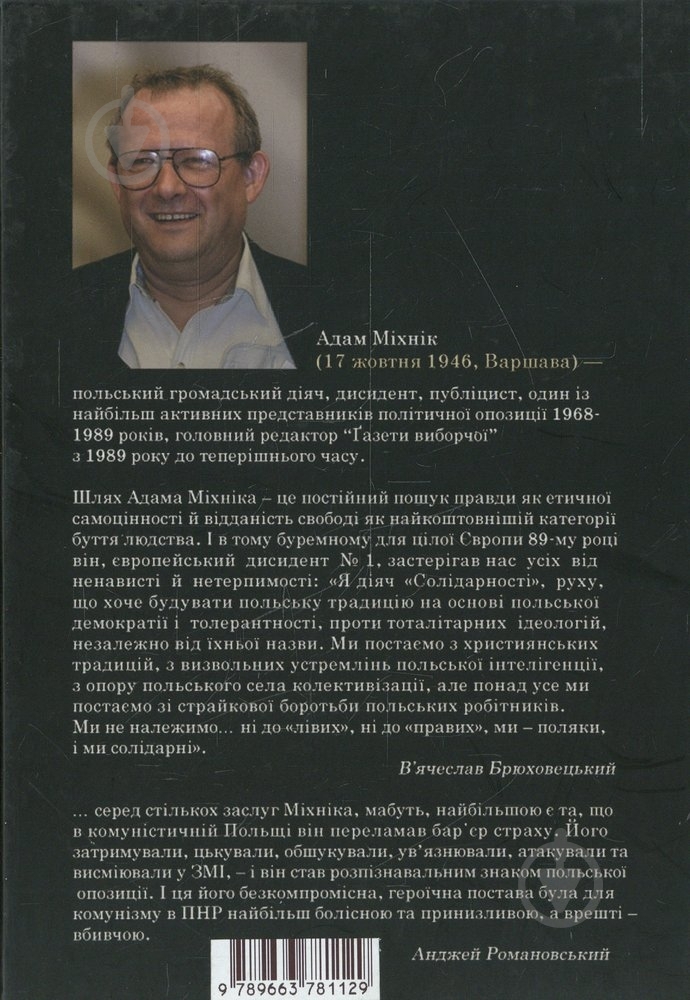 Адам Міхнік
(17 жовтня 1946, Варшава) —

польський громадський діяч, дисидент, публіцист, один із найбільш активних представників політичної опозиції 1968-1989 років, головний редактор "Ґазети виборчої" з 1989 року до теперішнього часу.

Шлях Адама Міхніка – це постійний пошук правди як етичної самоцінності й відданість свободі як найкоштовнішій категорії буття людства. І в тому буремному для цілої Європи 89-му році він, європейський дисидент № 1, застерігав нас усіх від ненависті й нетерпимості: «Я діяч «Солідарності», руху, що хоче будувати польську традицію на основі польської демократії і толерантності, проти тоталітарних ідеологій, незалежно від їхньої назви. Ми постаємо з християнських традицій, з визвольних устремлінь польської інтелігенції, з опору польського села колективізації, але понад усе ми постаємо зі страйкової боротьби польських робітників.
Ми не належимо... ні до «лівих», ні до «правих», ми – поляки, і ми солідарні».

В'ячеслав Брюховецький

... серед стількох заслуг Міхніка, мабуть, найбільшою є та, що в комуністичній Польщі він переламав бар'єр страху. Його затримували, цькували, обшукували, ув'язнювали, атакували та висміювали у ЗМІ, – і він став розпізнавальним знаком польської опозиції. І ця його безкомпромісна, героїчна постава була для комунізму в ПНР найбільш болісною та принизливою, а врешті – вбивчою.

Анджей Романовський

9 789663 781129